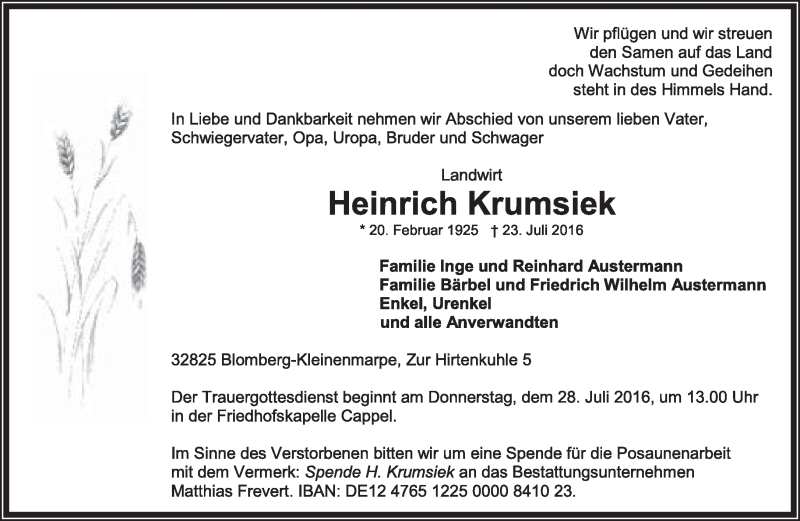 Wir pflügen und wir streuen
den Samen auf das Land
doch Wachstum und Gedeihen
steht in des Himmels Hand.

In Liebe und Dankbarkeit nehmen wir Abschied von unserem lieben Vater, Schwiegervater, Opa, Uropa, Bruder und Schwager

Landwirt

Heinrich Krumsiek

* 20. Februar 1925 † 23. Juli 2016

Familie Inge und Reinhard Austermann
Familie Bärbel und Friedrich Wilhelm Austermann
Enkel, Urenkel
und alle Anverwandten

32825 Blomberg-Kleinenmarpe, Zur Hirtenkuhle 5

Der Trauergottesdienst beginnt am Donnerstag, dem 28. Juli 2016, um 13.00 Uhr in der Friedhofskapelle Cappel.

Im Sinne des Verstorbenen bitten wir um eine Spende für die Posaunenarbeit mit dem Vermerk: Spende H. Krumsiek an das Bestattungsunternehmen Matthias Frevert. IBAN: DE12 4765 1225 0000 8410 23.